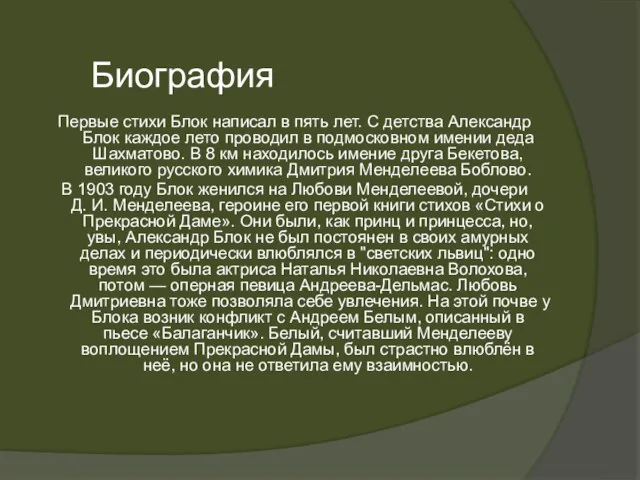 Биография

Первые стихи Блок написал в пять лет. С детства Александр Блок каждое лето проводил в подмосковном имении деда Шахматово. В 8 км находилось имение друга Бекетова, великого русского химика Дмитрия Менделеева Боблово.

В 1903 году Блок женился на Любови Менделеевой, дочери Д. И. Менделеева, героине его первой книги стихов «Стихи о Прекрасной Даме». Они были, как принц и принцесса, но, увы, Александр Блок не был постоянен в своих амурных делах и периодически влюблялся в "светских львиц": одно время это была актриса Наталья Николаевна Волохова, потом — оперная певица Андреева-Дельмас. Любовь Дмитриевна тоже позволяла себе увлечения. На этой почве у Блока возник конфликт с Андреем Белым, описанный в пьесе «Балаганчик». Белый, считавший Менделееву воплощением Прекрасной Дамы, был страстно влюблён в неё, но она не ответила ему взаимностью.